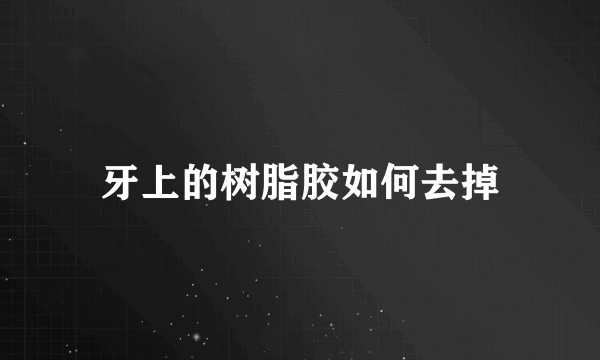 牙上的树脂胶如何去掉